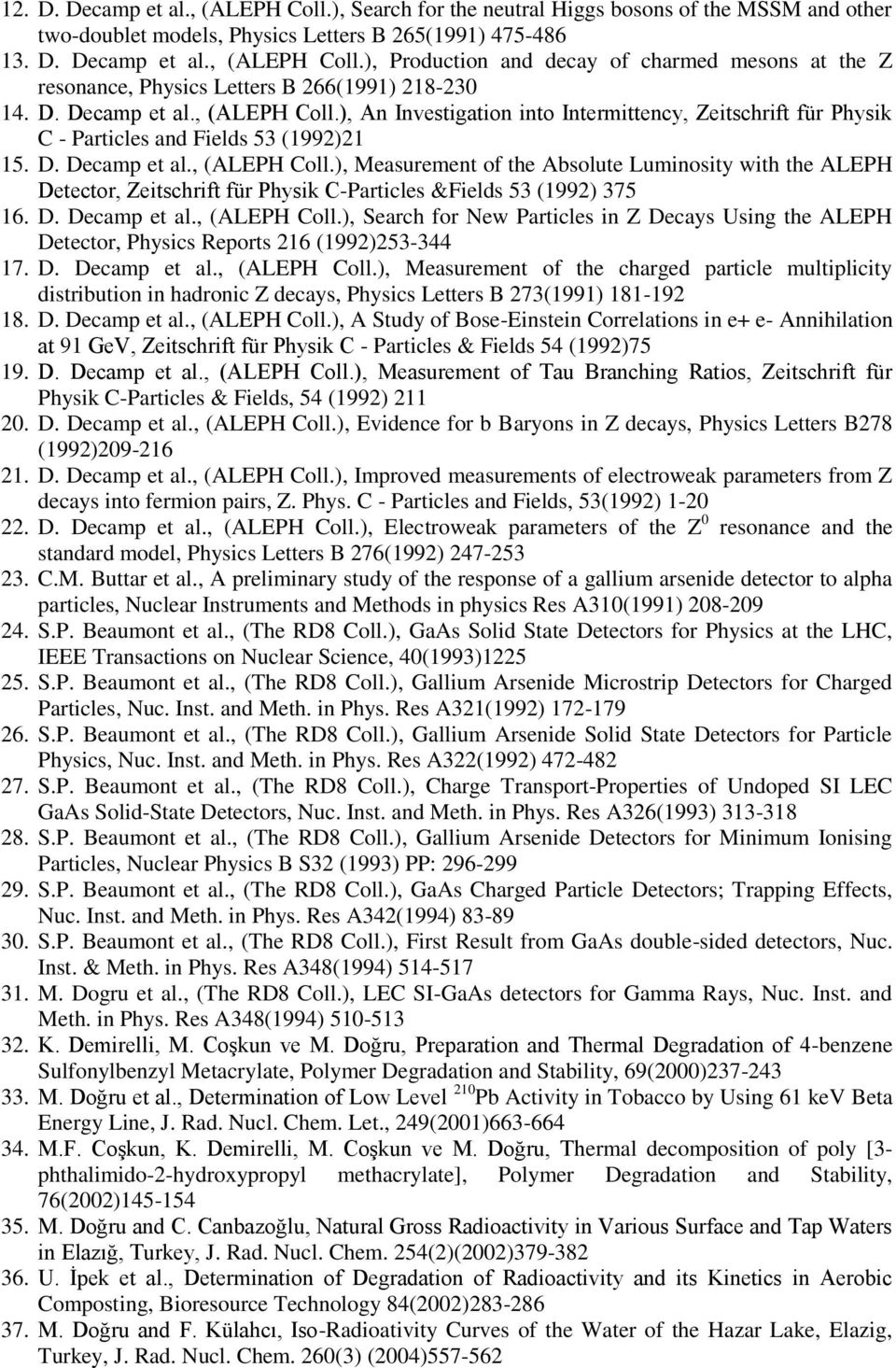 12. D. Decamp et al., (ALEPH Coll.), Search for the neutral Higgs bosons of the MSSM and other two-doublet models, Physics Letters B 265(1991) 475-486
13. D. Decamp et al., (ALEPH Coll.), Production and decay of charmed mesons at the Z resonance, Physics Letters B 266(1991) 218-230
14. D. Decamp et al., (ALEPH Coll.), An Investigation into Intermittency, Zeitschrift für Physik C - Particles and Fields 53 (1992)21
15. D. Decamp et al., (ALEPH Coll.), Measurement of the Absolute Luminosity with the ALEPH Detector, Zeitschrift für Physik C-Particles &Fields 53 (1992) 375
16. D. Decamp et al., (ALEPH Coll.), Search for New Particles in Z Decays Using the ALEPH Detector, Physics Reports 216 (1992)253-344
17. D. Decamp et al., (ALEPH Coll.), Measurement of the charged particle multiplicity distribution in hadronic Z decays, Physics Letters B 273(1991) 181-192
18. D. Decamp et al., (ALEPH Coll.), A Study of Bose-Einstein Correlations in e+ e- Annihilation at 91 GeV, Zeitschrift für Physik C - Particles & Fields 54 (1992)75
19. D. Decamp et al., (ALEPH Coll.), Measurement of Tau Branching Ratios, Zeitschrift für Physik C-Particles & Fields, 54 (1992) 211
20. D. Decamp et al., (ALEPH Coll.), Evidence for b Baryons in Z decays, Physics Letters B278 (1992)209-216
21. D. Decamp et al., (ALEPH Coll.), Improved measurements of electroweak parameters from Z decays into fermion pairs, Z. Phys. C - Particles and Fields, 53(1992) 1-20
22. D. Decamp et al., (ALEPH Coll.), Electroweak parameters of the $Z^0$ resonance and the standard model, Physics Letters B 276(1992) 247-253
23. C.M. Buttar et al., A preliminary study of the response of a gallium arsenide detector to alpha particles, Nuclear Instruments and Methods in physics Res A310(1991) 208-209
24. S.P. Beaumont et al., (The RD8 Coll.), GaAs Solid State Detectors for Physics at the LHC, IEEE Transactions on Nuclear Science, 40(1993)1225
25. S.P. Beaumont et al., (The RD8 Coll.), Gallium Arsenide Microstrip Detectors for Charged Particles, Nuc. Inst. and Meth. in Phys. Res A321(1992) 172-179
26. S.P. Beaumont et al., (The RD8 Coll.), Gallium Arsenide Solid State Detectors for Particle Physics, Nuc. Inst. and Meth. in Phys. Res A322(1992) 472-482
27. S.P. Beaumont et al., (The RD8 Coll.), Charge Transport-Properties of Undoped SI LEC GaAs Solid-State Detectors, Nuc. Inst. and Meth. in Phys. Res A326(1993) 313-318
28. S.P. Beaumont et al., (The RD8 Coll.), Gallium Arsenide Detectors for Minimum Ionising Particles, Nuclear Physics B S32 (1993) PP: 296-299
29. S.P. Beaumont et al., (The RD8 Coll.), GaAs Charged Particle Detectors; Trapping Effects, Nuc. Inst. and Meth. in Phys. Res A342(1994) 83-89
30. S.P. Beaumont et al., (The RD8 Coll.), First Result from GaAs double-sided detectors, Nuc. Inst. & Meth. in Phys. Res A348(1994) 514-517
31. M. Dogru et al., (The RD8 Coll.), LEC SI-GaAs detectors for Gamma Rays, Nuc. Inst. and Meth. in Phys. Res A348(1994) 510-513
32. K. Demirelli, M. Coşkun ve M. Doğru, Preparation and Thermal Degradation of 4-benzene Sulfonylbenzyl Metacrylate, Polymer Degradation and Stability, 69(2000)237-243
33. M. Doğru et al., Determination of Low Level $^{210}$Pb Activity in Tobacco by Using 61 keV Beta Energy Line, J. Rad. Nucl. Chem. Let., 249(2001)663-664
34. M.F. Coşkun, K. Demirelli, M. Coşkun ve M. Doğru, Thermal decomposition of poly [3-phthalimido-2-hydroxypropyl methacrylate], Polymer Degradation and Stability, 76(2002)145-154
35. M. Doğru and C. Canbazoğlu, Natural Gross Radioactivity in Various Surface and Tap Waters in Elazığ, Turkey, J. Rad. Nucl. Chem. 254(2)(2002)379-382
36. U. İpek et al., Determination of Degradation of Radioactivity and its Kinetics in Aerobic Composting, Bioresource Technology 84(2002)283-286
37. M. Doğru and F. Külahcı, Iso-Radioativity Curves of the Water of the Hazar Lake, Elazig, Turkey, J. Rad. Nucl. Chem. 260(3) (2004)557-562